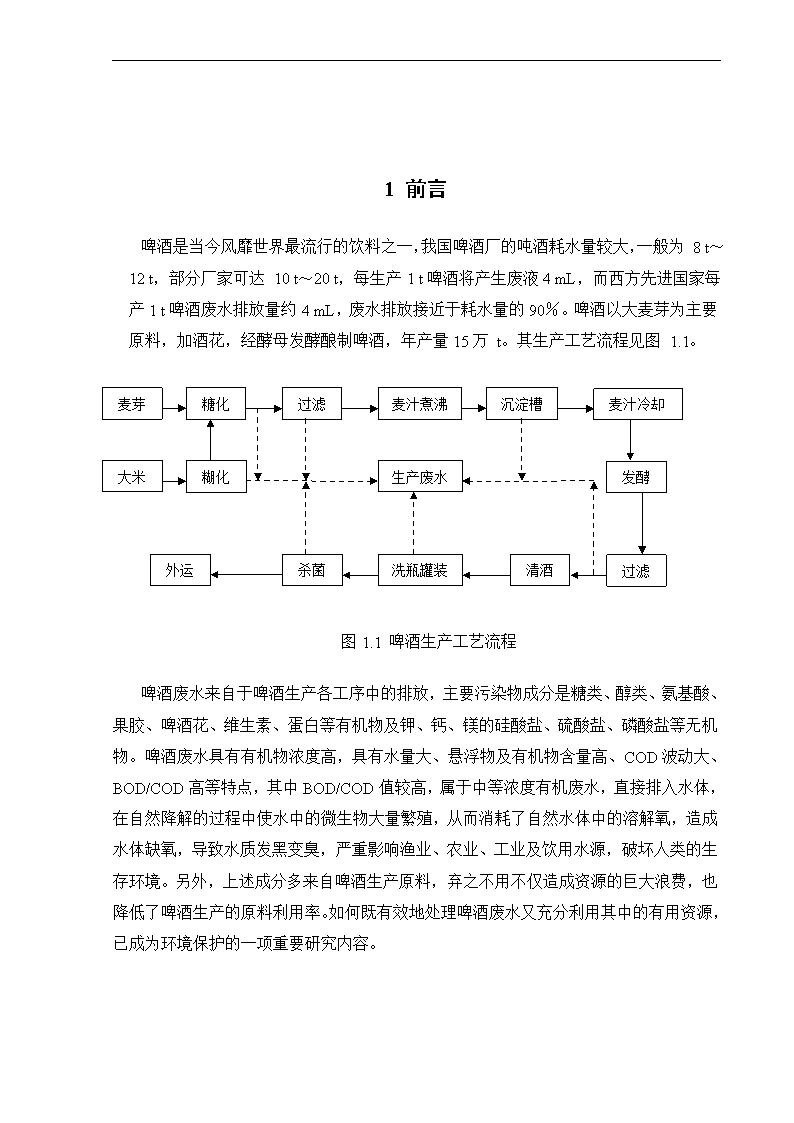 1 前言

啤酒是当今风靡世界最流行的饮料之一，我国啤酒厂的吨酒耗水量较大，一般为 8 t～12 t，部分厂家可达 10 t～20 t，每生产 1 t 啤酒将产生废液 4 mL，而西方先进国家每产 1 t 啤酒废水排放量约 4 mL，废水排放接近于耗水量的 90%。啤酒以大麦芽为主要原料，加酒花，经酵母发酵酿制啤酒，年产量 15 万 t。其生产工艺流程见图 1.1。

麦芽
糖化
过滤
麦汁煮沸
沉淀槽
麦汁冷却
大米
糊化
生产废水
发酵
外运
杀菌
洗瓶罐装
清酒
过滤

图 1.1 啤酒生产工艺流程

啤酒废水来自于啤酒生产各工序中的排放，主要污染物成分是糖类、醇类、氨基酸、果胶、啤酒花、维生素、蛋白等有机物及钾、钙、镁的硅酸盐、硫酸盐、磷酸盐等无机物。啤酒废水具有有机物浓度高，具有水量大、悬浮物及有机物含量高、COD 波动大、BOD/COD 高等特点，其中 BOD/COD 值较高，属于中等浓度有机废水，直接排入水体，在自然降解的过程中使水中的微生物大量繁殖，从而消耗了自然水体中的溶解氧，造成水体缺氧，导致水质发黑变臭，严重影响渔业、农业、工业及饮用水源，破坏人类的生存环境。另外，上述成分多来自啤酒生产原料，弃之不用不仅造成资源的巨大浪费，也降低了啤酒生产的原料利用率。如何既有效地处理啤酒废水又充分利用其中的有用资源，已成为环境保护的一项重要研究内容。